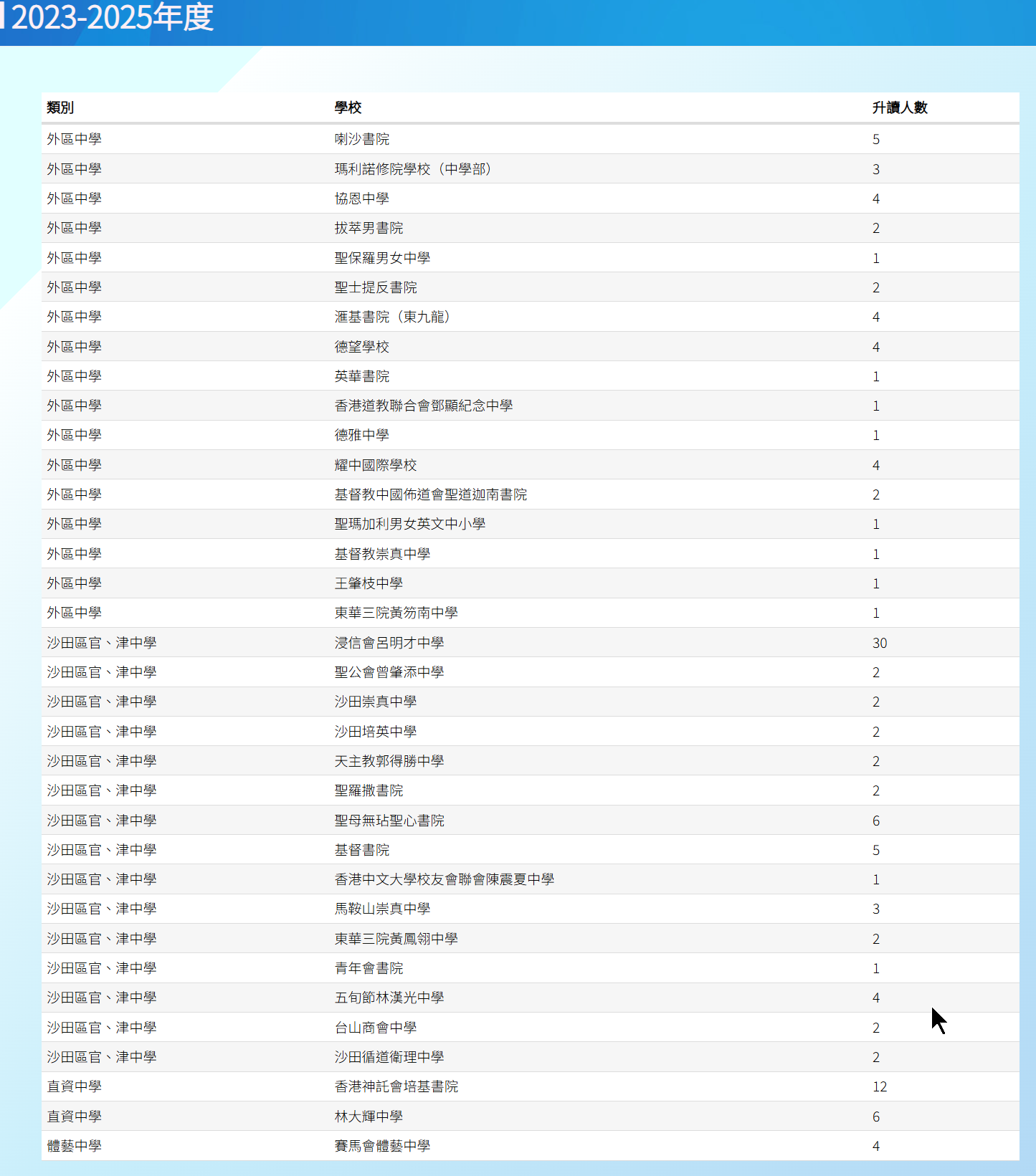 2023-2025年度

| 類別 | 學校 | 升讀人數 |
|---|---|---|
| 外區中學 | 喇沙書院 | 5 |
| 外區中學 | 瑪利諾修院學校（中學部） | 3 |
| 外區中學 | 協恩中學 | 4 |
| 外區中學 | 拔萃男書院 | 2 |
| 外區中學 | 聖保羅男女中學 | 1 |
| 外區中學 | 聖士提反書院 | 2 |
| 外區中學 | 滙基書院（東九龍） | 4 |
| 外區中學 | 德望學校 | 4 |
| 外區中學 | 英華書院 | 1 |
| 外區中學 | 香港道教聯合會鄧顯紀念中學 | 1 |
| 外區中學 | 德雅中學 | 1 |
| 外區中學 | 耀中國際學校 | 4 |
| 外區中學 | 基督教中國佈道會聖道迦南書院 | 2 |
| 外區中學 | 聖瑪加利男女英文中小學 | 1 |
| 外區中學 | 基督教崇真中學 | 1 |
| 外區中學 | 王肇枝中學 | 1 |
| 外區中學 | 東華三院黃笏南中學 | 1 |
| 沙田區官、津中學 | 浸信會呂明才中學 | 30 |
| 沙田區官、津中學 | 聖公會曾肇添中學 | 2 |
| 沙田區官、津中學 | 沙田崇真中學 | 2 |
| 沙田區官、津中學 | 沙田培英中學 | 2 |
| 沙田區官、津中學 | 天主教郭得勝中學 | 2 |
| 沙田區官、津中學 | 聖羅撒書院 | 2 |
| 沙田區官、津中學 | 聖母無玷聖心書院 | 6 |
| 沙田區官、津中學 | 基督書院 | 5 |
| 沙田區官、津中學 | 香港中文大學校友會聯會陳震夏中學 | 1 |
| 沙田區官、津中學 | 馬鞍山崇真中學 | 3 |
| 沙田區官、津中學 | 東華三院黃鳳翎中學 | 2 |
| 沙田區官、津中學 | 青年會書院 | 1 |
| 沙田區官、津中學 | 五旬節林漢光中學 | 4 |
| 沙田區官、津中學 | 台山商會中學 | 2 |
| 沙田區官、津中學 | 沙田循道衛理中學 | 2 |
| 直資中學 | 香港神託會培基書院 | 12 |
| 直資中學 | 林大輝中學 | 6 |
| 體藝中學 | 賽馬會體藝中學 | 4 |